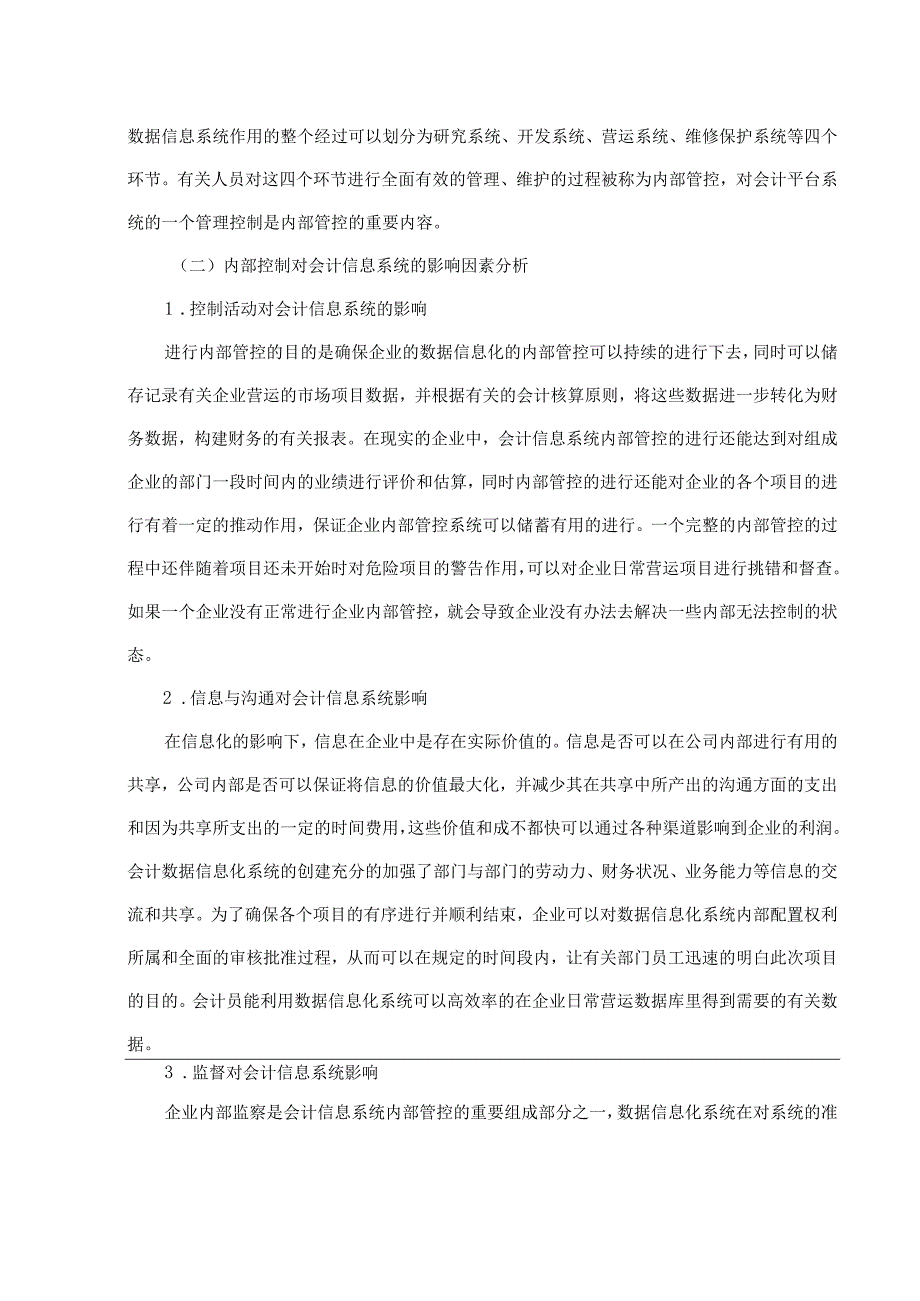 数据信息系统作用的整个经过可以划分为研究系统、开发系统、营运系统、维修保护系统等四个环节。有关人员对这四个环节进行全面有效的管理、维护的过程被称为内部管控，对会计平台系统的一个管理控制是内部管控的重要内容。

（二）内部控制对会计信息系统的影响因素分析

1．控制活动对会计信息系统的影响

进行内部管控的目的是确保企业的数据信息化的内部管控可以持续的进行下去，同时可以储存记录有关企业营运的市场项目数据，并根据有关的会计核算原则，将这些数据进一步转化为财务数据，构建财务的有关报表。在现实的企业中，会计信息系统内部管控的进行还能达到对组成企业的部门一段时间内的业绩进行评价和估算，同时内部管控的进行还能对企业的各个项目的进行有着一定的推动作用，保证企业内部管控系统可以储蓄有用的进行。一个完整的内部管控的过程中还伴随着项目还未开始时对危险项目的警告作用，可以对企业日常营运项目进行挑错和督查。如果一个企业没有正常进行企业内部管控，就会导致企业没有办法去解决一些内部无法控制的状态。

2．信息与沟通对会计信息系统影响

在信息化的影响下，信息在企业中是存在实际价值的。信息是否可以在公司内部进行有用的共享，公司内部是否可以保证将信息的价值最大化，并减少其在共享中所产出的沟通方面的支出和因为共享所支出的一定的时间费用，这些价值和成不都快可以通过各种渠道影响到企业的利润。会计数据信息化系统的创建充分的加强了部门与部门的劳动力、财务状况、业务能力等信息的交流和共享。为了确保各个项目的有序进行并顺利结束，企业可以对数据信息化系统内部配置权利所属和全面的审核批准过程，从而可以在规定的时间段内，让有关部门员工迅速的明白此次项目的目的。会计员能利用数据信息化系统可以高效率的在企业日常营运数据库里得到需要的有关数据。

3．监督对会计信息系统影响

企业内部监察是会计信息系统内部管控的重要组成部分之一，数据信息化系统在对系统的准